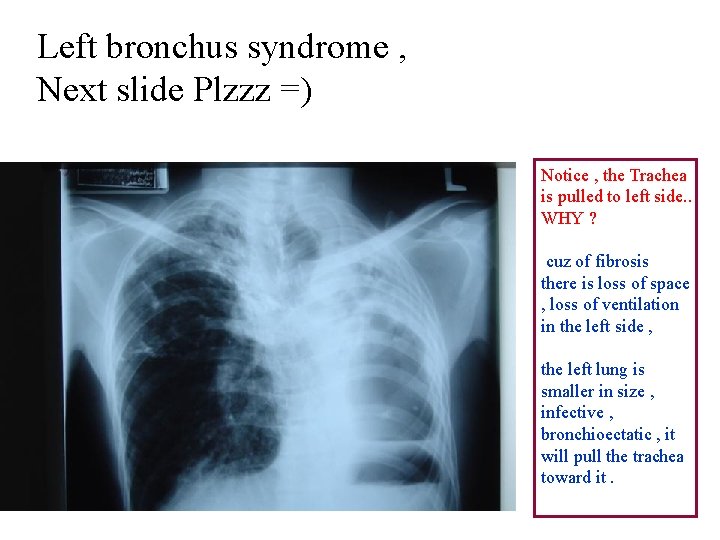 Left bronchus syndrome ,
Next slide Plzzz =)

L

Notice , the Trachea is pulled to left side.. WHY ?

cuz of fibrosis there is loss of space , loss of ventilation in the left side ,

the left lung is smaller in size , infective , bronchioectatic , it will pull the trachea toward it .